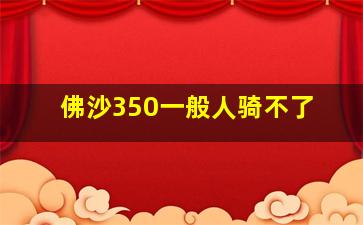 佛沙350一般人骑不了